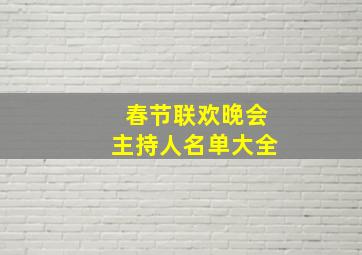 春节联欢晚会
主持人名单大全